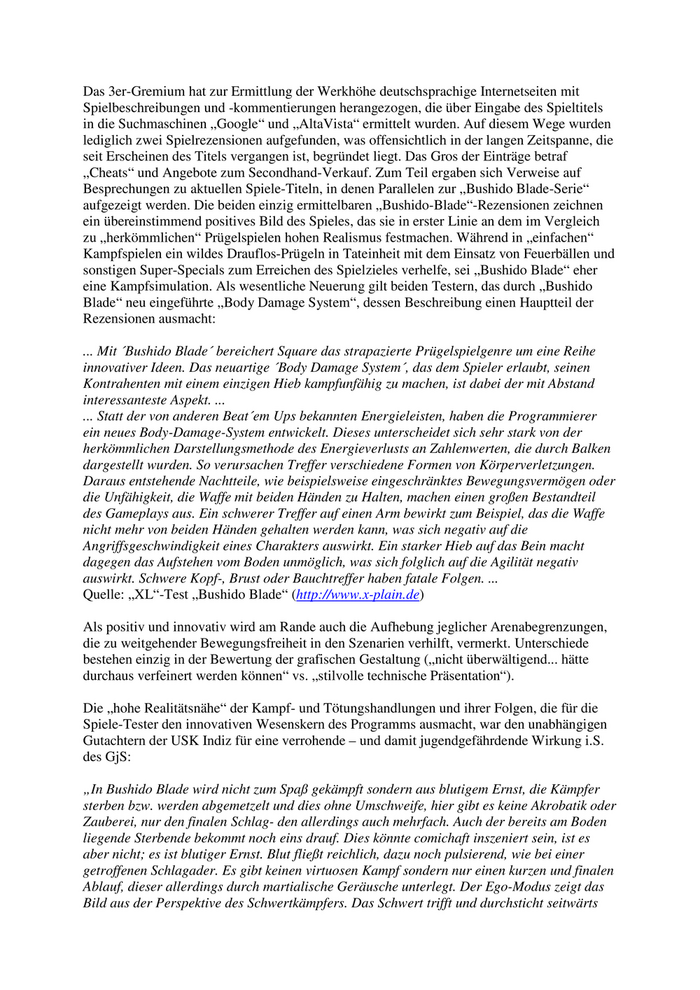 Das 3er-Gremium hat zur Ermittlung der Werkhöhe deutschsprachige Internetseiten mit Spielbeschreibungen und -kommentierungen herangezogen, die über Eingabe des Spieltitels in die Suchmaschinen „Google“ und „AltaVista“ ermittelt wurden. Auf diesem Wege wurden lediglich zwei Spielrezensionen aufgefunden, was offensichtlich in der langen Zeitspanne, die seit Erscheinen des Titels vergangen ist, begründet liegt. Das Gros der Einträge betraf „Cheats“ und Angebote zum Secondhand-Verkauf. Zum Teil ergaben sich Verweise auf Besprechungen zu aktuellen Spiele-Titeln, in denen Parallelen zur „Bushido Blade-Serie“ aufgezeigt werden. Die beiden einzig ermittelbaren „Bushido-Blade“-Rezensionen zeichnen ein übereinstimmend positives Bild des Spieles, das sie in erster Linie an dem im Vergleich zu „herkömmlichen“ Prügelspielen hohen Realismus festmachen. Während in „einfachen“ Kampfspielen ein wildes Drauflos-Prügeln in Tateinheit mit dem Einsatz von Feuerbällen und sonstigen Super-Specials zum Erreichen des Spielzieles verhelfe, sei „Bushido Blade“ eher eine Kampfsimulation. Als wesentliche Neuerung gilt beiden Testern, das durch „Bushido Blade“ neu eingeführte „Body Damage System“, dessen Beschreibung einen Hauptteil der Rezensionen ausmacht:

... Mit ´Bushido Blade´ bereichert Square das strapazierte Prügelspielgenre um eine Reihe innovativer Ideen. Das neuartige ´Body Damage System´, das dem Spieler erlaubt, seinen Kontrahenten mit einem einzigen Hieb kampfunfähig zu machen, ist dabei der mit Abstand interessanteste Aspekt. ...
... Statt der von anderen Beat´em Ups bekannten Energieleisten, haben die Programmierer ein neues Body-Damage-System entwickelt. Dieses unterscheidet sich sehr stark von der herkömmlichen Darstellungsmethode des Energieverlusts an Zahlenwerten, die durch Balken dargestellt wurden. So verursachen Treffer verschiedene Formen von Körperverletzungen. Daraus entstehende Nachtteile, wie beispielsweise eingeschränktes Bewegungsvermögen oder die Unfähigkeit, die Waffe mit beiden Händen zu Halten, machen einen großen Bestandteil des Gameplays aus. Ein schwerer Treffer auf einen Arm bewirkt zum Beispiel, das die Waffe nicht mehr von beiden Händen gehalten werden kann, was sich negativ auf die Angriffsgeschwindigkeit eines Charakters auswirkt. Ein starker Hieb auf das Bein macht dagegen das Aufstehen vom Boden unmöglich, was sich folglich auf die Agilität negativ auswirkt. Schwere Kopf-, Brust oder Bauchtreffer haben fatale Folgen. ...
Quelle: „XL“-Test „Bushido Blade“ (http://www.x-plain.de)

Als positiv und innovativ wird am Rande auch die Aufhebung jeglicher Arenabegrenzungen, die zu weitgehender Bewegungsfreiheit in den Szenarien verhilft, vermerkt. Unterschiede bestehen einzig in der Bewertung der grafischen Gestaltung („nicht überwältigend... hätte durchaus verfeinert werden können“ vs. „stilvolle technische Präsentation“).

Die „hohe Realitätsnähe“ der Kampf- und Tötungshandlungen und ihrer Folgen, die für die Spiele-Tester den innovativen Wesenskern des Programms ausmacht, war den unabhängigen Gutachtern der USK Indiz für eine verrohende – und damit jugendgefährdende Wirkung i.S. des GjS:

„In Bushido Blade wird nicht zum Spaß gekämpft sondern aus blutigem Ernst, die Kämpfer sterben bzw. werden abgemetzelt und dies ohne Umschweife, hier gibt es keine Akrobatik oder Zauberei, nur den finalen Schlag- den allerdings auch mehrfach. Auch der bereits am Boden liegende Sterbende bekommt noch eins drauf. Dies könnte comichaft inszeniert sein, ist es aber nicht; es ist blutiger Ernst. Blut fließt reichlich, dazu noch pulsierend, wie bei einer getroffenen Schlagader. Es gibt keinen virtuosen Kampf sondern nur einen kurzen und finalen Ablauf, dieser allerdings durch martialische Geräusche unterlegt. Der Ego-Modus zeigt das Bild aus der Perspektive des Schwertkämpfers. Das Schwert trifft und durchsticht seitwärts